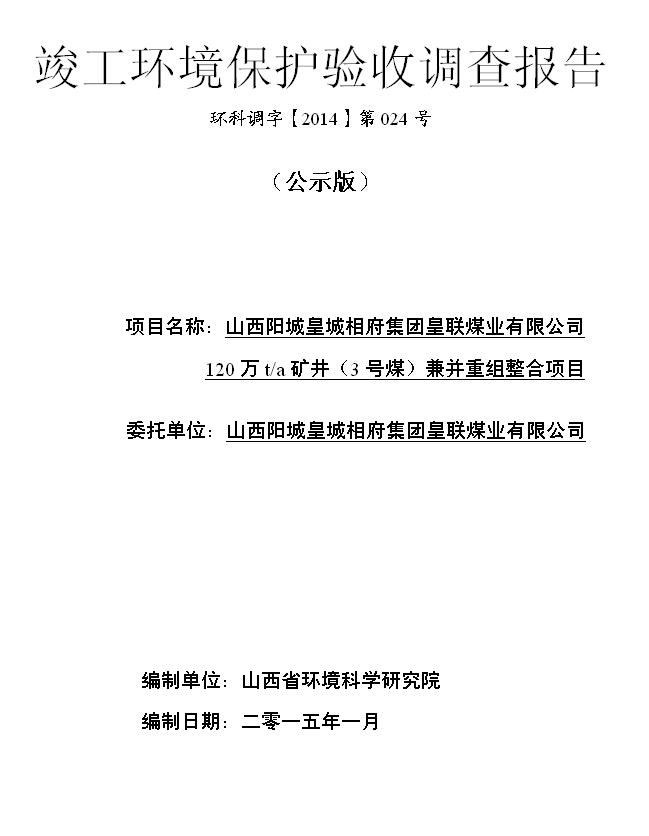 竣工环境保护验收调查报告

环科调字【2014】第 024 号

（公示版）

项目名称：山西阳城皇城相府集团皇联煤业有限公司 120 万 t/a 矿井（3 号煤）兼并重组整合项目

委托单位：山西阳城皇城相府集团皇联煤业有限公司

编制单位：山西省环境科学研究院

编制日期：二零一五年一月